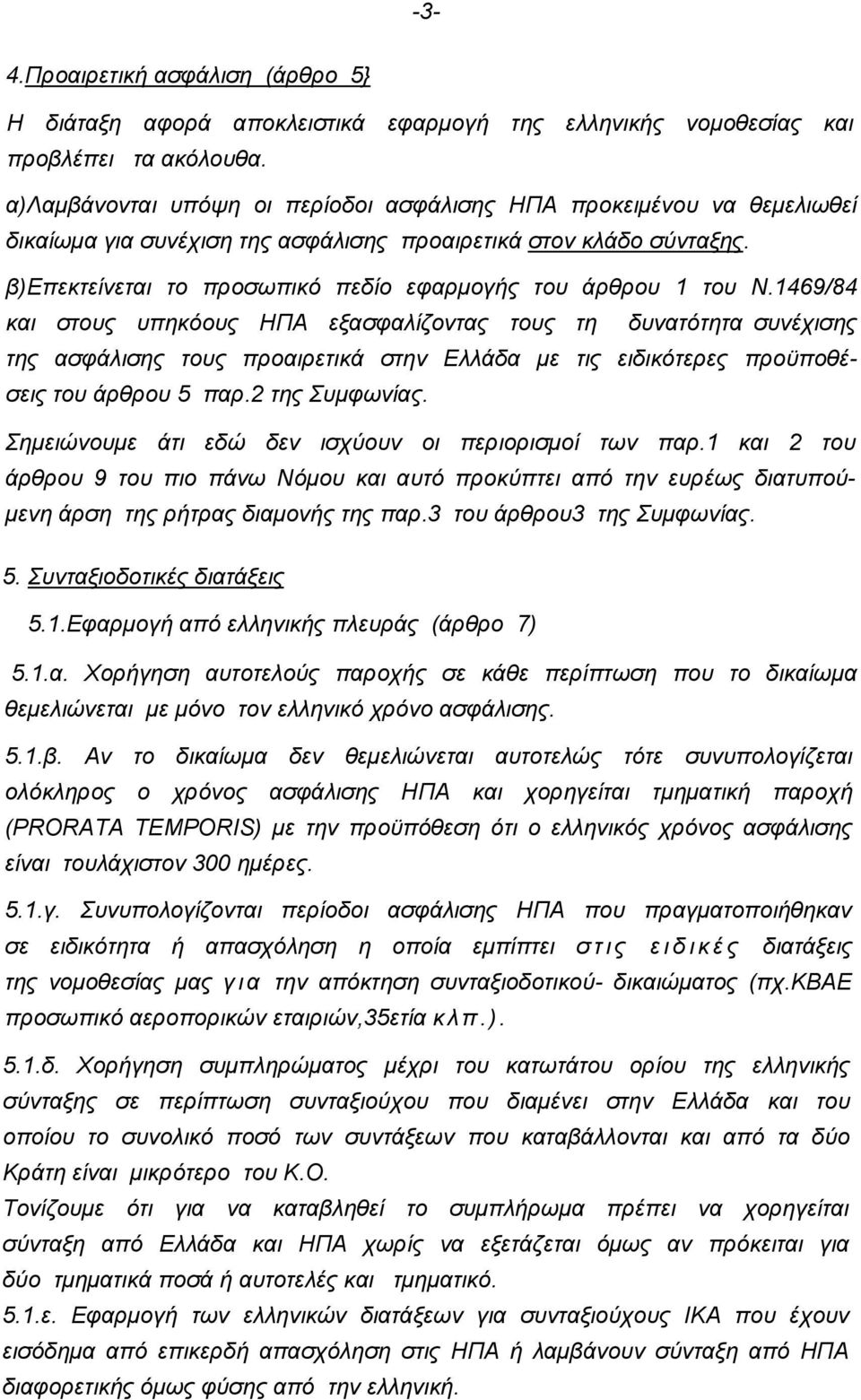 -3-

4.Προαιρετική ασφάλιση (άρθρο 5}

Η διάταξη αφορά αποκλειστικά εφαρμογή της ελληνικής νομοθεσίας και προβλέπει τα ακόλουθα.

α)Λαμβάνονται υπόψη οι περίοδοι ασφάλισης ΗΠΑ προκειμένου να θεμελιωθεί δικαίωμα για συνέχιση της ασφάλισης προαιρετικά στον κλάδο σύνταξης.

β)Επεκτείνεται το προσωπικό πεδίο εφαρμογής του άρθρου 1 του Ν.1469/84 και στους υπηκόους ΗΠΑ εξασφαλίζοντας τους τη δυνατότητα συνέχισης της ασφάλισης τους προαιρετικά στην Ελλάδα με τις ειδικότερες προϋποθέσεις του άρθρου 5 παρ.2 της Συμφωνίας.

Σημειώνουμε άτι εδώ δεν ισχύουν οι περιορισμοί των παρ.1 και 2 του άρθρου 9 του πιο πάνω Νόμου και αυτό προκύπτει από την ευρέως διατυπούμενη άρση της ρήτρας διαμονής της παρ.3 του άρθρου3 της Συμφωνίας.

5. Συνταξιοδοτικές διατάξεις

5.1.Εφαρμογή από ελληνικής πλευράς (άρθρο 7)

5.1.α. Χορήγηση αυτοτελούς παροχής σε κάθε περίπτωση που το δικαίωμα θεμελιώνεται με μόνο τον ελληνικό χρόνο ασφάλισης.

5.1.β. Αν το δικαίωμα δεν θεμελιώνεται αυτοτελώς τότε συνυπολογίζεται ολόκληρος ο χρόνος ασφάλισης ΗΠΑ και χορηγείται τμηματική παροχή (PRORATA TEMPORIS) με την προϋπόθεση ότι ο ελληνικός χρόνος ασφάλισης είναι τουλάχιστον 300 ημέρες.

5.1.γ. Συνυπολογίζονται περίοδοι ασφάλισης ΗΠΑ που πραγματοποιήθηκαν σε ειδικότητα ή απασχόληση η οποία εμπίπτει στις ειδικές διατάξεις της νομοθεσίας μας για την απόκτηση συνταξιοδοτικού- δικαιώματος (πχ.ΚΒΑΕ προσωπικό αεροπορικών εταιριών,35ετία κλπ.).

5.1.δ. Χορήγηση συμπληρώματος μέχρι του κατωτάτου ορίου της ελληνικής σύνταξης σε περίπτωση συνταξιούχου που διαμένει στην Ελλάδα και του οποίου το συνολικό ποσό των συντάξεων που καταβάλλονται και από τα δύο Κράτη είναι μικρότερο του Κ.Ο.
Τονίζουμε ότι για να καταβληθεί το συμπλήρωμα πρέπει να χορηγείται σύνταξη από Ελλάδα και ΗΠΑ χωρίς να εξετάζεται όμως αν πρόκειται για δύο τμηματικά ποσά ή αυτοτελές και τμηματικό.
5.1.ε. Εφαρμογή των ελληνικών διατάξεων για συνταξιούχους ΙΚΑ που έχουν εισόδημα από επικερδή απασχόληση στίς ΗΠΑ ή λαμβάνουν σύνταξη από ΗΠΑ διαφορετικής όμως φύσης από την ελληνική.